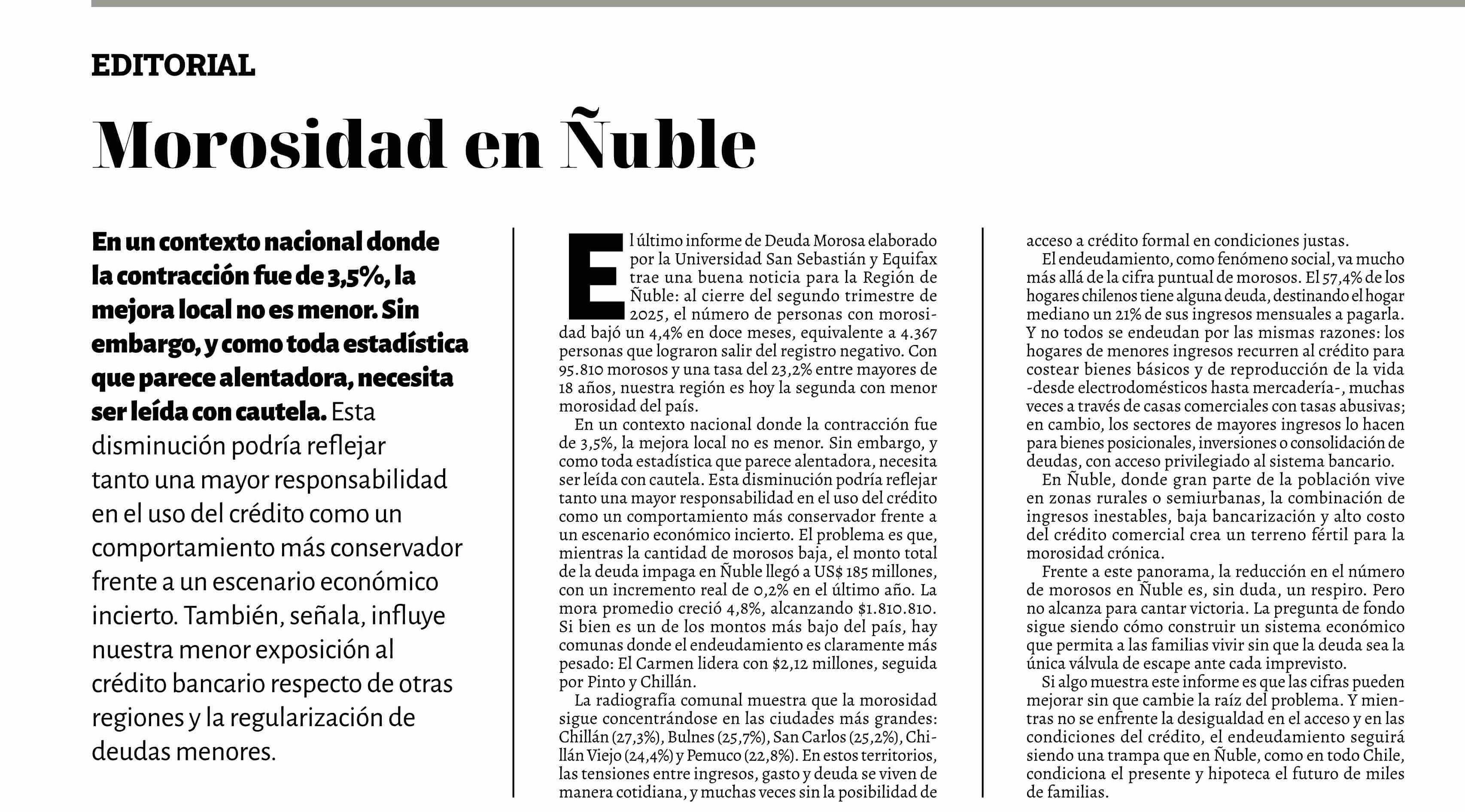 EDITORIAL

Morosidad en Ñuble

En un contexto nacional donde la contracción fue de 3,5%, la mejora local no es menor. Sin embargo, y como toda estadística que parece alentadora, necesita ser leída con cautela. Esta disminución podría reflejar tanto una mayor responsabilidad en el uso del crédito como un comportamiento más conservador frente a un escenario económico incierto. También, señala, influye nuestra menor exposición al crédito bancario respecto de otras regiones y la regularización de deudas menores.

El último informe de Deuda Morosa elaborado por la Universidad San Sebastián y Equifax trae una buena noticia para la Región de Ñuble: al cierre del segundo trimestre de 2025, el número de personas con morosidad bajó un 4,4% en doce meses, equivalente a 4.367 personas que lograron salir del registro negativo. Con 95.810 morosos y una tasa del 23,2% entre mayores de 18 años, nuestra región es hoy la segunda con menor morosidad del país.

En un contexto nacional donde la contracción fue de 3,5%, la mejora local no es menor. Sin embargo, y como toda estadística que parece alentadora, necesita ser leída con cautela. Esta disminución podría reflejar tanto una mayor responsabilidad en el uso del crédito como un comportamiento más conservador frente a un escenario económico incierto. El problema es que, mientras la cantidad de morosos baja, el monto total de la deuda impaga en Ñuble llegó a US$ 185 millones, con un incremento real de 0,2% en el último año. La mora promedio creció 4,8%, alcanzando $1.810.810. Si bien es un de los montos más bajo del país, hay comunas donde el endeudamiento es claramente más pesado: El Carmen lidera con $2,12 millones, seguida por Pinto y Chillán.

La radiografía comunal muestra que la morosidad sigue concentrándose en las ciudades más grandes: Chillán (27,3%), Bulnes (25,7%), San Carlos (25,2%), Chillán Viejo (24,4%) y Pemuco (22,8%). En estos territorios, las tensiones entre ingresos, gasto y deuda se viven de manera cotidiana, y muchas veces sin la posibilidad de acceso a crédito formal en condiciones justas.

El endeudamiento, como fenómeno social, va mucho más allá de la cifra puntual de morosos. El 57,4% de los hogares chilenos tiene alguna deuda, destinando el hogar mediano un 21% de sus ingresos mensuales a pagarla. Y no todos se endeudan por las mismas razones: los hogares de menores ingresos recurren al crédito para costear bienes básicos y de reproducción de la vida -desde electrodomésticos hasta mercadería-, muchas veces a través de casas comerciales con tasas abusivas; en cambio, los sectores de mayores ingresos lo hacen para bienes posicionales, inversiones o consolidación de deudas, con acceso privilegiado al sistema bancario.

En Ñuble, donde gran parte de la población vive en zonas rurales o semiurbanas, la combinación de ingresos inestables, baja bancarización y alto costo del crédito comercial crea un terreno fértil para la morosidad crónica.

Frente a este panorama, la reducción en el número de morosos en Ñuble es, sin duda, un respiro. Pero no alcanza para cantar victoria. La pregunta de fondo sigue siendo cómo construir un sistema económico que permita a las familias vivir sin que la deuda sea la única válvula de escape ante cada imprevisto.

Si algo muestra este informe es que las cifras pueden mejorar sin que cambie la raíz del problema. Y mientras no se enfrente la desigualdad en el acceso y en las condiciones del crédito, el endeudamiento seguirá siendo una trampa que en Ñuble, como en todo Chile, condiciona el presente y hipoteca el futuro de miles de familias.